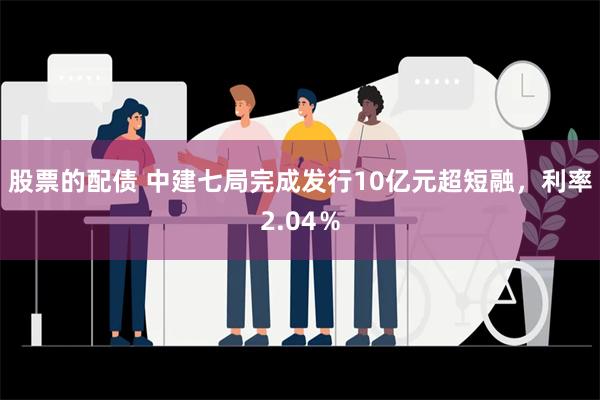 股票的配债 中建七局完成发行10亿元超短融，利率2.04%